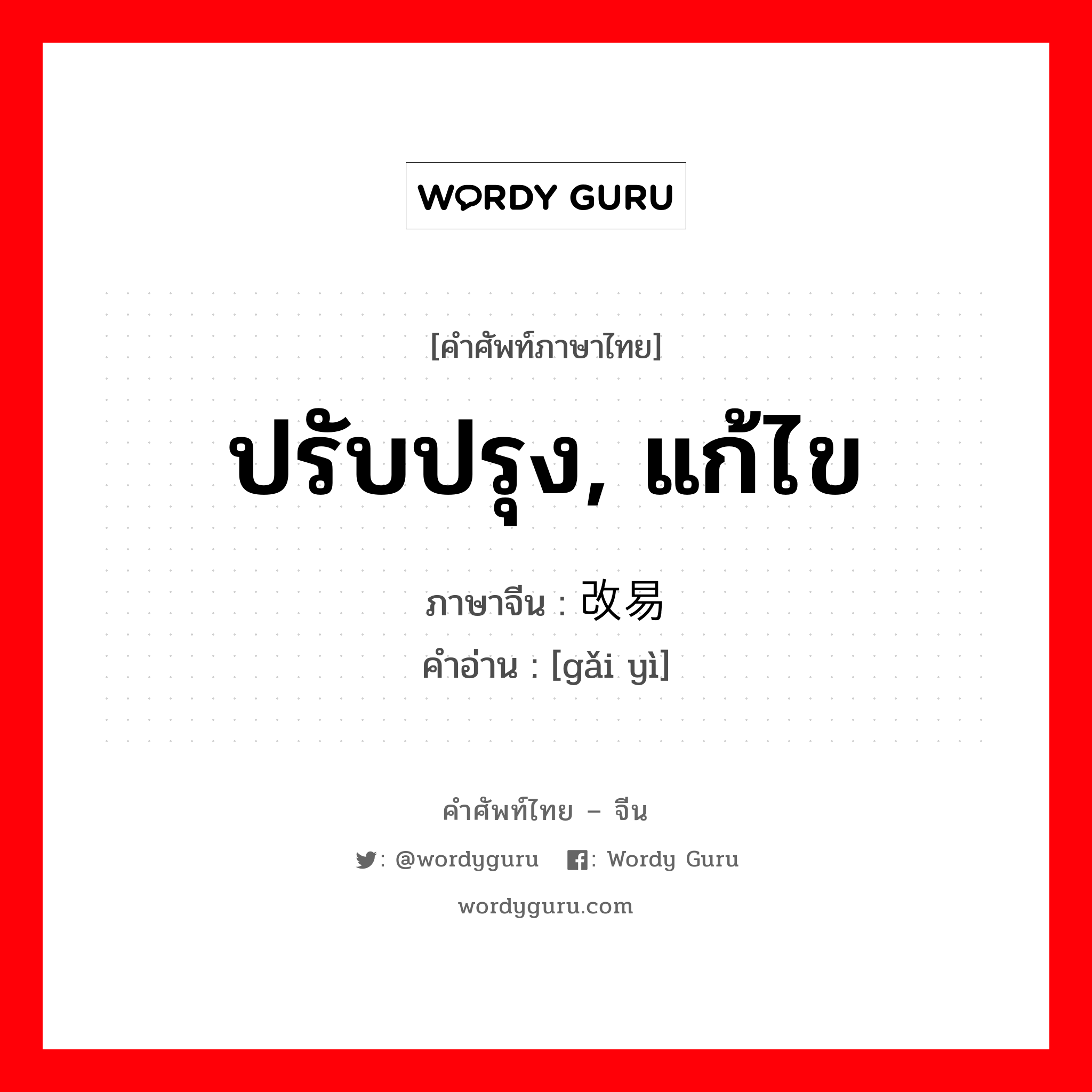 WORDY GURU

[คำศัพท์ภาษาไทย]

ปรับปรุง, แก้ไข

ภาษาจีน : 改易

คำอ่าน : [gǎi yì]

คำศัพท์ไทย – จีน

: @wordyguru : Wordy Guru

wordyguru.com